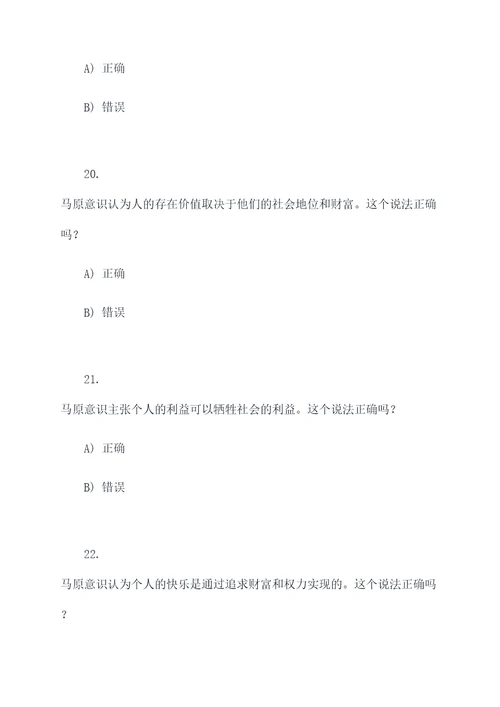 A) 正确

B) 错误

20.

马原意识认为人的存在价值取决于他们的社会地位和财富。这个说法正确吗？

A) 正确

B) 错误

21.

马原意识主张个人的利益可以牺牲社会的利益。这个说法正确吗？

A) 正确

B) 错误

22.

马原意识认为个人的快乐是通过追求财富和权力实现的。这个说法正确吗？